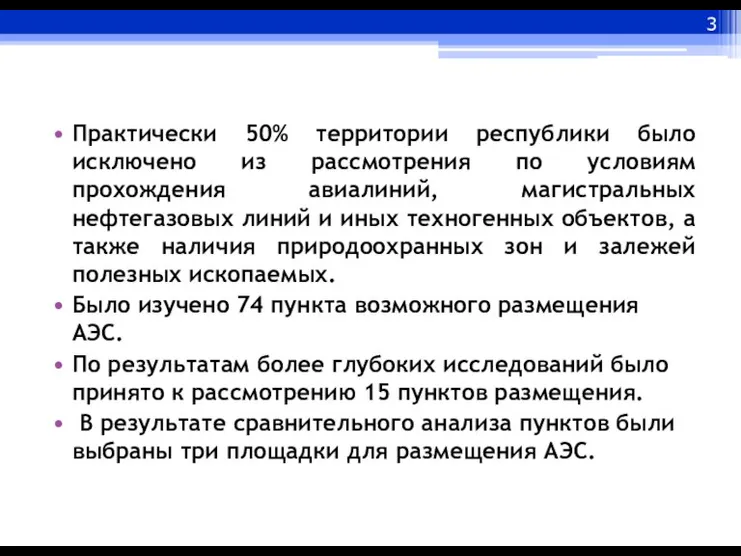 3

• Практически 50% территории республики было исключено из рассмотрения по условиям прохождения авиалиний, магистральных нефтегазовых линий и иных техногенных объектов, а также наличия природоохранных зон и залежей полезных ископаемых.
• Было изучено 74 пункта возможного размещения АЭС.
• По результатам более глубоких исследований было принято к рассмотрению 15 пунктов размещения.
• В результате сравнительного анализа пунктов были выбраны три площадки для размещения АЭС.